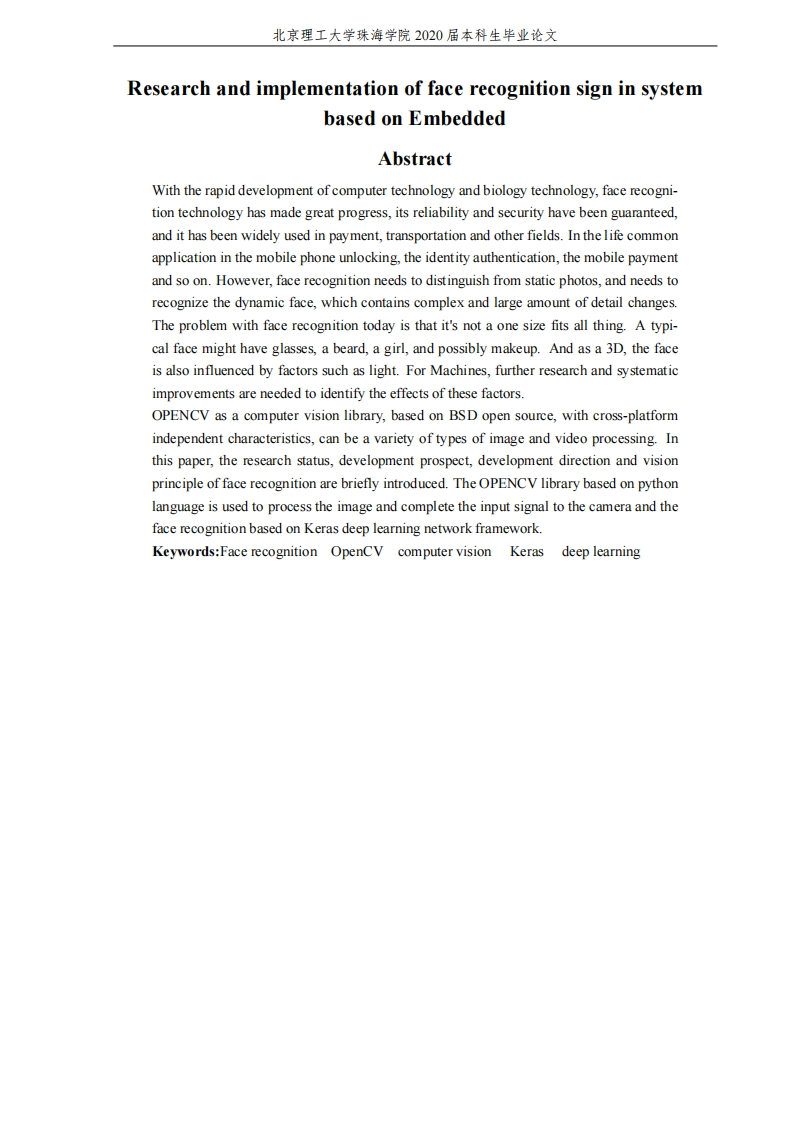 北京理工大学珠海学院 2020 届本科生毕业论文

Research and implementation of face recognition sign in system based on Embedded

Abstract

With the rapid development of computer technology and biology technology, face recognition technology has made great progress, its reliability and security have been guaranteed, and it has been widely used in payment, transportation and other fields. In the life common application in the mobile phone unlocking, the identity authentication, the mobile payment and so on. However, face recognition needs to distinguish from static photos, and needs to recognize the dynamic face, which contains complex and large amount of detail changes. The problem with face recognition today is that it's not a one size fits all thing. A typical face might have glasses, a beard, a girl, and possibly makeup. And as a 3D, the face is also influenced by factors such as light. For Machines, further research and systematic improvements are needed to identify the effects of these factors.
OPENCV as a computer vision library, based on BSD open source, with cross-platform independent characteristics, can be a variety of types of image and video processing. In this paper, the research status, development prospect, development direction and vision principle of face recognition are briefly introduced. The OPENCV library based on python language is used to process the image and complete the input signal to the camera and the face recognition based on Keras deep learning network framework.
Keywords:Face recognition OpenCV computer vision Keras deep learning